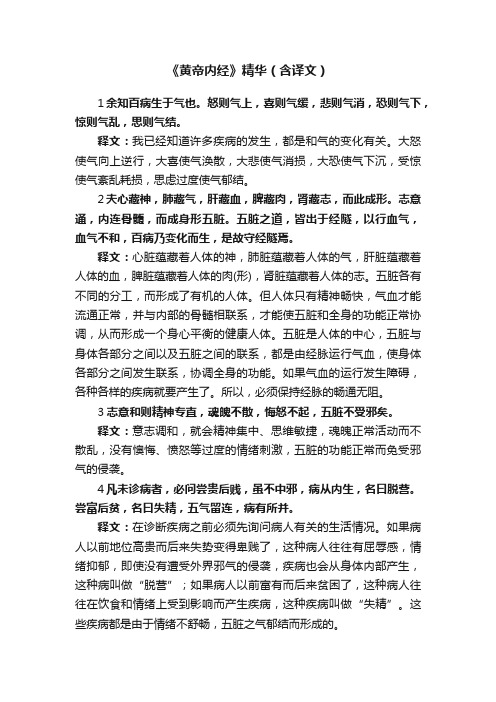 《黄帝内经》精华（含译文）

1 余知百病生于气也。怒则气上，喜则气缓，悲则气消，恐则气下，惊则气乱，思则气结。

释文：我已经知道许多疾病的发生，都是和气的变化有关。大怒使气向上逆行，大喜使气涣散，大悲使气消损，大恐使气下沉，受惊使气紊乱耗损，思虑过度使气郁结。

2 夫心藏神，肺藏气，肝藏血，脾藏肉，肾藏志，而此成形。志意通，内连骨髓，而成身形五脏。五脏之道，皆出于经隧，以行血气，血气不和，百病乃变化而生，是故守经隧焉。

释文：心脏蕴藏着人体的神，肺脏蕴藏着人体的气，肝脏蕴藏着人体的血，脾脏蕴藏着人体的肉(形)，肾脏蕴藏着人体的志。五脏各有不同的分工，而形成了有机的人体。但人体只有精神畅快，气血才能流通正常，并与内部的骨髓相联系，才能使五脏和全身的功能正常协调，从而形成一个身心平衡的健康人体。五脏是人体的中心，五脏与身体各部分之间以及五脏之间的联系，都是由经脉运行气血，使身体各部分之间发生联系，协调全身的功能。如果气血的运行发生障碍，各种各样的疾病就要产生了。所以，必须保持经脉的畅通无阻。

3 志意和则精神专直，魂魄不散，悔怒不起，五脏不受邪矣。

释文：意志调和，就会精神集中、思维敏捷，魂魄正常活动而不散乱，没有懊悔、愤怒等过度的情绪刺激，五脏的功能正常而免受邪气的侵袭。

4 凡未诊病者，必问尝贵后贱，虽不中邪，病从内生，名曰脱营。尝富后贫，名曰失精，五气留连，病有所并。

释文：在诊断疾病之前必须先询问病人有关的生活情况。如果病人以前地位高贵而后来失势变得卑贱了，这种病人往往有屈辱感，情绪抑郁，即使没有遭受外界邪气的侵袭，疾病也会从身体内部产生，这种病叫做“脱营”；如果病人以前富有而后来贫困了，这种病人往往在饮食和情绪上受到影响而产生疾病，这种疾病叫做“失精”。这些疾病都是由于情绪不舒畅，五脏之气郁结而形成的。